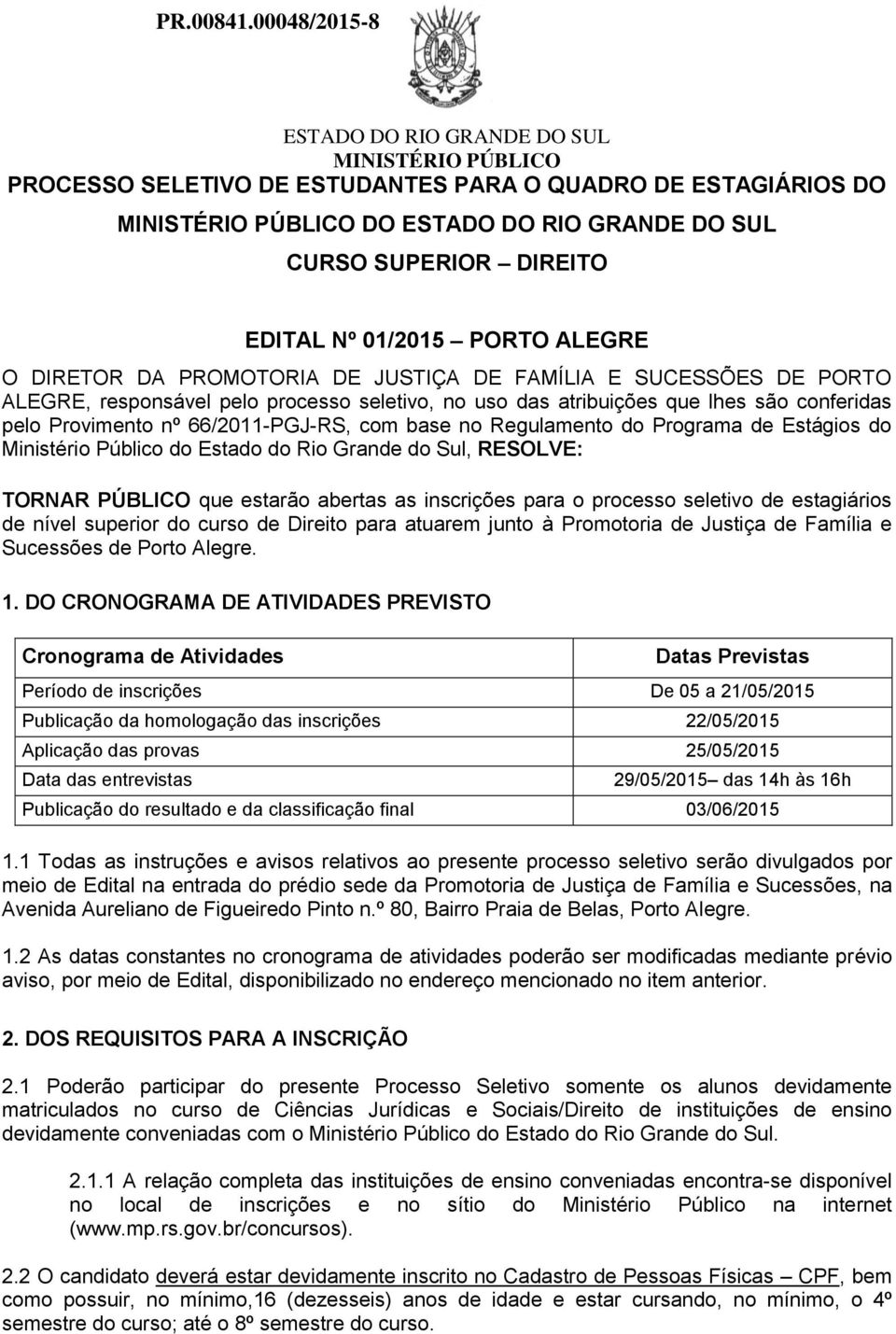 PR.00841.00048/2015-8

ESTADO DO RIO GRANDE DO SUL
MINISTÉRIO PÚBLICO

PROCESSO SELETIVO DE ESTUDANTES PARA O QUADRO DE ESTAGIÁRIOS DO MINISTÉRIO PÚBLICO DO ESTADO DO RIO GRANDE DO SUL
CURSO SUPERIOR – DIREITO

EDITAL Nº 01/2015 – PORTO ALEGRE

O DIRETOR DA PROMOTORIA DE JUSTIÇA DE FAMÍLIA E SUCESSÕES DE PORTO ALEGRE, responsável pelo processo seletivo, no uso das atribuições que lhes são conferidas pelo Provimento nº 66/2011-PGJ-RS, com base no Regulamento do Programa de Estágios do Ministério Público do Estado do Rio Grande do Sul, RESOLVE:

TORNAR PÚBLICO que estarão abertas as inscrições para o processo seletivo de estagiários de nível superior do curso de Direito para atuarem junto à Promotoria de Justiça de Família e Sucessões de Porto Alegre.

1. DO CRONOGRAMA DE ATIVIDADES PREVISTO

| Cronograma de Atividades | Datas Previstas |
|---|---|
| Período de inscrições | De 05 a 21/05/2015 |
| Publicação da homologação das inscrições | 22/05/2015 |
| Aplicação das provas | 25/05/2015 |
| Data das entrevistas | 29/05/2015– das 14h às 16h |
| Publicação do resultado e da classificação final | 03/06/2015 |

1.1 Todas as instruções e avisos relativos ao presente processo seletivo serão divulgados por meio de Edital na entrada do prédio sede da Promotoria de Justiça de Família e Sucessões, na Avenida Aureliano de Figueiredo Pinto n.º 80, Bairro Praia de Belas, Porto Alegre.

1.2 As datas constantes no cronograma de atividades poderão ser modificadas mediante prévio aviso, por meio de Edital, disponibilizado no endereço mencionado no item anterior.

2. DOS REQUISITOS PARA A INSCRIÇÃO

2.1 Poderão participar do presente Processo Seletivo somente os alunos devidamente matriculados no curso de Ciências Jurídicas e Sociais/Direito de instituições de ensino devidamente conveniadas com o Ministério Público do Estado do Rio Grande do Sul.

2.1.1 A relação completa das instituições de ensino conveniadas encontra-se disponível no local de inscrições e no sítio do Ministério Público na internet (www.mp.rs.gov.br/concursos).

2.2 O candidato deverá estar devidamente inscrito no Cadastro de Pessoas Físicas – CPF, bem como possuir, no mínimo,16 (dezesseis) anos de idade e estar cursando, no mínimo, o 4º semestre do curso; até o 8º semestre do curso.